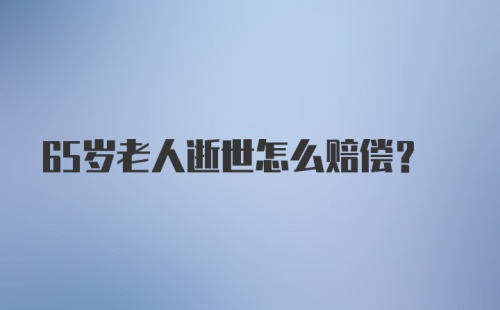 65岁老人逝世怎么赔偿？